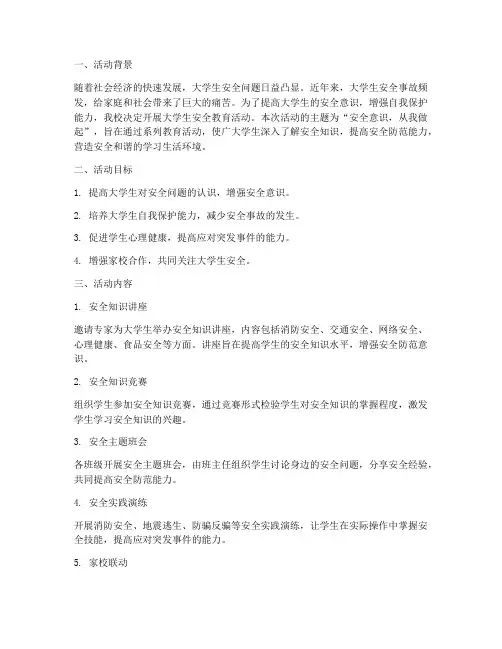 一、活动背景

随着社会经济的快速发展，大学生安全问题日益凸显。近年来，大学生安全事故频发，给家庭和社会带来了巨大的痛苦。为了提高大学生的安全意识，增强自我保护能力，我校决定开展大学生安全教育活动。本次活动的主题为“安全意识，从我做起”，旨在通过系列教育活动，使广大学生深入了解安全知识，提高安全防范能力，营造安全和谐的学习生活环境。

二、活动目标

1. 提高大学生对安全问题的认识，增强安全意识。

2. 培养大学生自我保护能力，减少安全事故的发生。

3. 促进学生心理健康，提高应对突发事件的能力。

4. 增强家校合作，共同关注大学生安全。

三、活动内容

1. 安全知识讲座

邀请专家为大学生举办安全知识讲座，内容包括消防安全、交通安全、网络安全、心理健康、食品安全等方面。讲座旨在提高学生的安全知识水平，增强安全防范意识。

2. 安全知识竞赛

组织学生参加安全知识竞赛，通过竞赛形式检验学生对安全知识的掌握程度，激发学生学习安全知识的兴趣。

3. 安全主题班会

各班级开展安全主题班会，由班主任组织学生讨论身边的安全问题，分享安全经验，共同提高安全防范能力。

4. 安全实践演练

开展消防安全、地震逃生、防骗反骗等安全实践演练，让学生在实际操作中掌握安全技能，提高应对突发事件的能力。

5. 家校联动